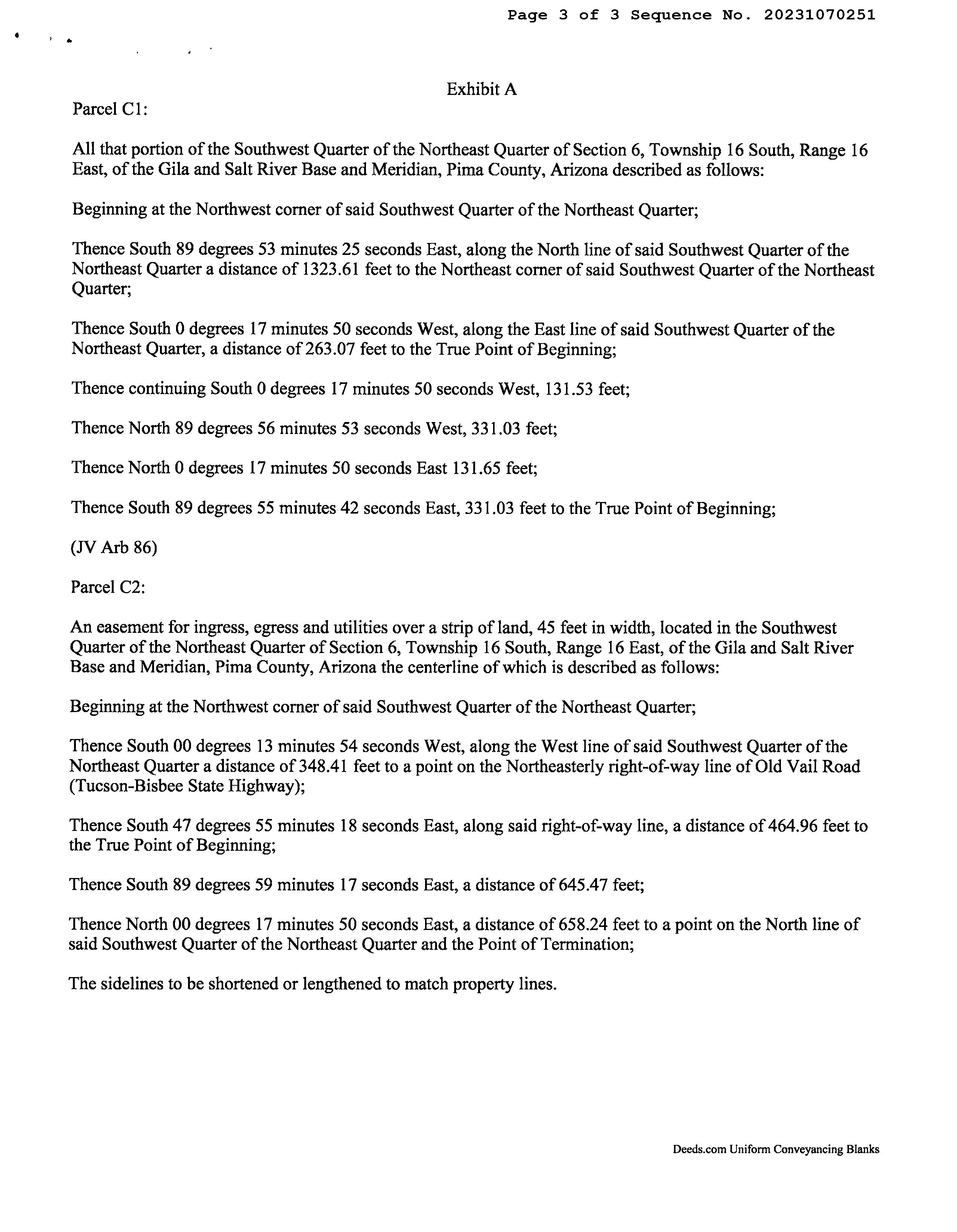 Page 3 of 3 Sequence No. 20231070251

Exhibit A

Parcel C1:

All that portion of the Southwest Quarter of the Northeast Quarter of Section 6, Township 16 South, Range 16 East, of the Gila and Salt River Base and Meridian, Pima County, Arizona described as follows:

Beginning at the Northwest corner of said Southwest Quarter of the Northeast Quarter;

Thence South 89 degrees 53 minutes 25 seconds East, along the North line of said Southwest Quarter of the Northeast Quarter a distance of 1323.61 feet to the Northeast corner of said Southwest Quarter of the Northeast Quarter;

Thence South 0 degrees 17 minutes 50 seconds West, along the East line of said Southwest Quarter of the Northeast Quarter, a distance of 263.07 feet to the True Point of Beginning;

Thence continuing South 0 degrees 17 minutes 50 seconds West, 131.53 feet;

Thence North 89 degrees 56 minutes 53 seconds West, 331.03 feet;

Thence North 0 degrees 17 minutes 50 seconds East 131.65 feet;

Thence South 89 degrees 55 minutes 42 seconds East, 331.03 feet to the True Point of Beginning;

(JV Arb 86)

Parcel C2:

An easement for ingress, egress and utilities over a strip of land, 45 feet in width, located in the Southwest Quarter of the Northeast Quarter of Section 6, Township 16 South, Range 16 East, of the Gila and Salt River Base and Meridian, Pima County, Arizona the centerline of which is described as follows:

Beginning at the Northwest corner of said Southwest Quarter of the Northeast Quarter;

Thence South 00 degrees 13 minutes 54 seconds West, along the West line of said Southwest Quarter of the Northeast Quarter a distance of 348.41 feet to a point on the Northeasterly right-of-way line of Old Vail Road (Tucson-Bisbee State Highway);

Thence South 47 degrees 55 minutes 18 seconds East, along said right-of-way line, a distance of 464.96 feet to the True Point of Beginning;

Thence South 89 degrees 59 minutes 17 seconds East, a distance of 645.47 feet;

Thence North 00 degrees 17 minutes 50 seconds East, a distance of 658.24 feet to a point on the North line of said Southwest Quarter of the Northeast Quarter and the Point of Termination;

The sidelines to be shortened or lengthened to match property lines.

Deeds.com Uniform Conveyancing Blanks